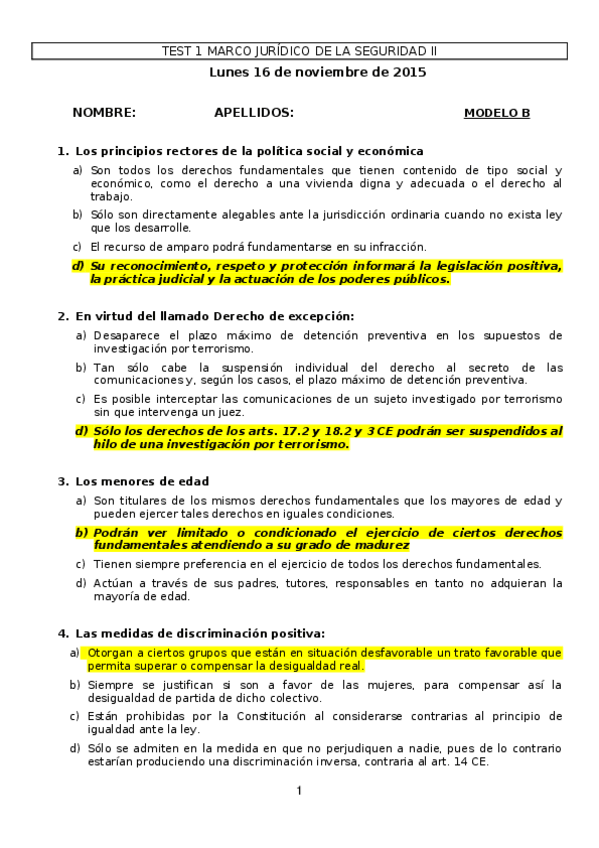 TEST 1 MARCO JURÍDICO DE LA SEGURIDAD II

Lunes 16 de noviembre de 2015

NOMBRE: APELLIDOS: MODELO B

1. Los principios rectores de la política social y económica

a) Son todos los derechos fundamentales que tienen contenido de tipo social y económico, como el derecho a una vivienda digna y adecuada o el derecho al trabajo.

b) Sólo son directamente alegables ante la jurisdicción ordinaria cuando no exista ley que los desarrolle.

c) El recurso de amparo podrá fundamentarse en su infracción.

d) Su reconocimiento, respeto y protección informará la legislación positiva, la práctica judicial y la actuación de los poderes públicos.

2. En virtud del llamado Derecho de excepción:

a) Desaparece el plazo máximo de detención preventiva en los supuestos de investigación por terrorismo.

b) Tan sólo cabe la suspensión individual del derecho al secreto de las comunicaciones y, según los casos, el plazo máximo de detención preventiva.

c) Es posible interceptar las comunicaciones de un sujeto investigado por terrorismo sin que intervenga un juez.

d) Sólo los derechos de los arts. 17.2 y 18.2 y 3 CE podrán ser suspendidos al hilo de una investigación por terrorismo.

3. Los menores de edad

a) Son titulares de los mismos derechos fundamentales que los mayores de edad y pueden ejercer tales derechos en iguales condiciones.

b) Podrán ver limitado o condicionado el ejercicio de ciertos derechos fundamentales atendiendo a su grado de madurez

c) Tienen siempre preferencia en el ejercicio de todos los derechos fundamentales.

d) Actúan a través de sus padres, tutores, responsables en tanto no adquieran la mayoría de edad.

4. Las medidas de discriminación positiva:

a) Otorgan a ciertos grupos que están en situación desfavorable un trato favorable que permita superar o compensar la desigualdad real.

b) Siempre se justifican si son a favor de las mujeres, para compensar así la desigualdad de partida de dicho colectivo.

c) Están prohibidas por la Constitución al considerarse contrarias al principio de igualdad ante la ley.

d) Sólo se admiten en la medida en que no perjudiquen a nadie, pues de lo contrario estarían produciendo una discriminación inversa, contraria al art. 14 CE.

1